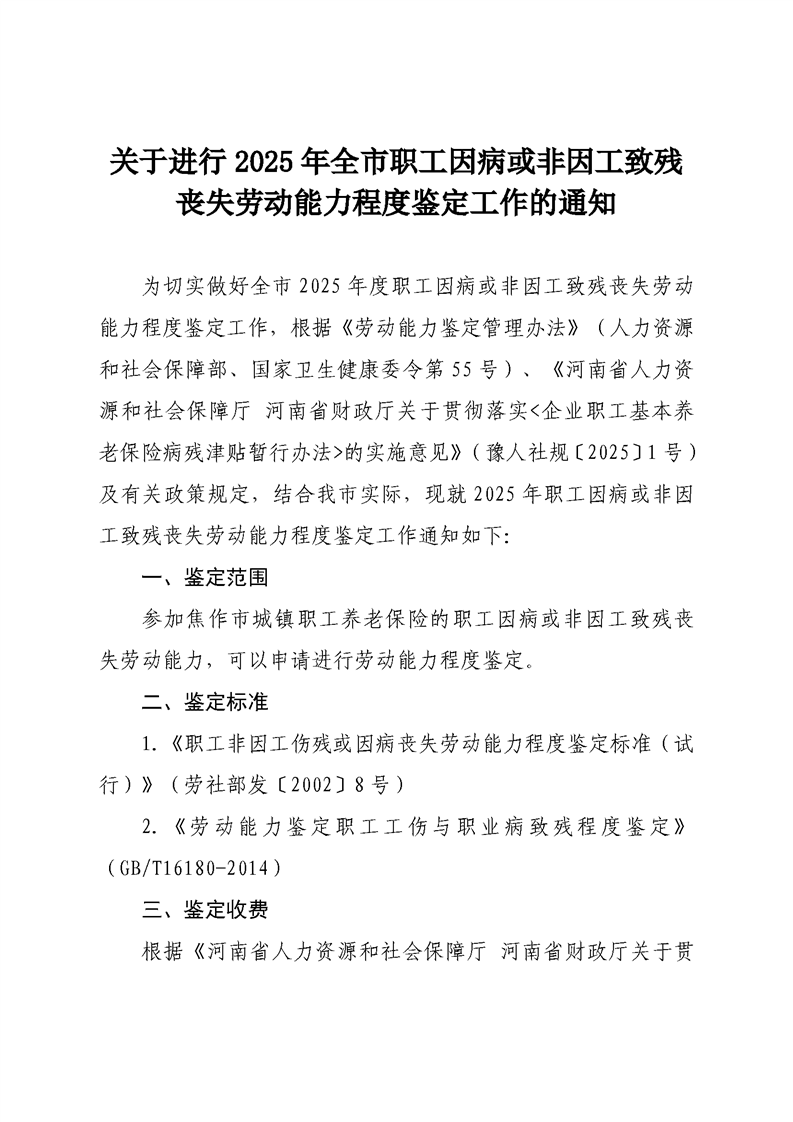 关于进行 2025 年全市职工因病或非因工致残丧失劳动能力程度鉴定工作的通知

为切实做好全市 2025 年度职工因病或非因工致残丧失劳动能力程度鉴定工作，根据《劳动能力鉴定管理办法》（人力资源和社会保障部、国家卫生健康委令第 55 号）、《河南省人力资源和社会保障厅 河南省财政厅关于贯彻落实<企业职工基本养老保险病残津贴暂行办法>的实施意见》（豫人社规〔2025〕1 号）及有关政策规定，结合我市实际，现就 2025 年职工因病或非因工致残丧失劳动能力程度鉴定工作通知如下：

一、鉴定范围

参加焦作市城镇职工养老保险的职工因病或非因工致残丧失劳动能力，可以申请进行劳动能力程度鉴定。

二、鉴定标准

1.《职工非因工伤残或因病丧失劳动能力程度鉴定标准（试行）》（劳社部发〔2002〕8 号）

2.《劳动能力鉴定职工工伤与职业病致残程度鉴定》（GB/T16180-2014）

三、鉴定收费

根据《河南省人力资源和社会保障厅 河南省财政厅关于贯